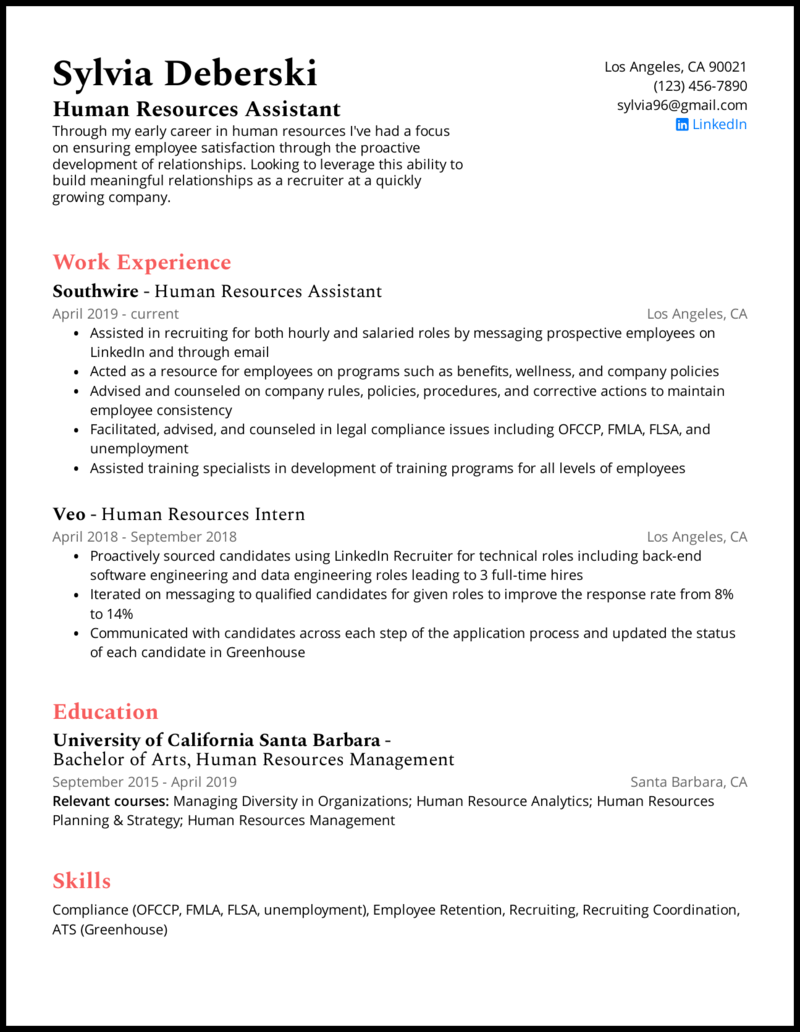 Sylvia Deberski

Human Resources Assistant

Through my early career in human resources I've had a focus on ensuring employee satisfaction through the proactive development of relationships. Looking to leverage this ability to build meaningful relationships as a recruiter at a quickly growing company.

Los Angeles, CA 90021
(123) 456-7890
sylvia96@gmail.com
LinkedIn

Work Experience

Southwire - Human Resources Assistant

April 2019 - current

Los Angeles, CA

- Assisted in recruiting for both hourly and salaried roles by messaging prospective employees on LinkedIn and through email
- Acted as a resource for employees on programs such as benefits, wellness, and company policies
- Advised and counseled on company rules, policies, procedures, and corrective actions to maintain employee consistency
- Facilitated, advised, and counseled in legal compliance issues including OFCCP, FMLA, FLSA, and unemployment
- Assisted training specialists in development of training programs for all levels of employees

Veo - Human Resources Intern

April 2018 - September 2018

Los Angeles, CA

- Proactively sourced candidates using LinkedIn Recruiter for technical roles including back-end software engineering and data engineering roles leading to 3 full-time hires
- Iterated on messaging to qualified candidates for given roles to improve the response rate from 8% to 14%
- Communicated with candidates across each step of the application process and updated the status of each candidate in Greenhouse

Education

University of California Santa Barbara -
Bachelor of Arts, Human Resources Management

September 2015 - April 2019

Santa Barbara, CA

Relevant courses: Managing Diversity in Organizations; Human Resource Analytics; Human Resources Planning & Strategy; Human Resources Management

Skills

Compliance (OFCCP, FMLA, FLSA, unemployment), Employee Retention, Recruiting, Recruiting Coordination, ATS (Greenhouse)